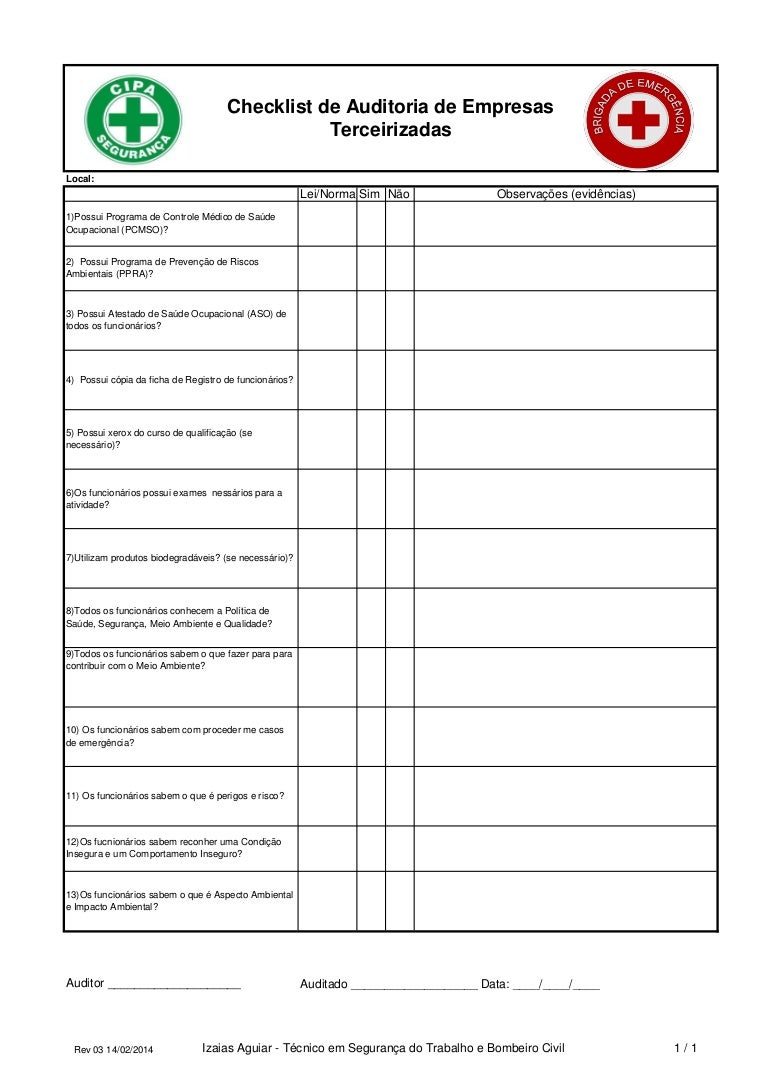 CIPA
SEGURANÇA

Checklist de Auditoria de Empresas Terceirizadas

BRIGADA DE EMERGÊNCIA

Local:

| | Lei/Norma | Sim | Não | Observações (evidências) |
|---|---|---|---|---|
| 1)Possui Programa de Controle Médico de Saúde Ocupacional (PCMSO)? | | | | |
| 2) Possui Programa de Prevenção de Riscos Ambientais (PPRA)? | | | | |
| 3) Possui Atestado de Saúde Ocupacional (ASO) de todos os funcionários? | | | | |
| 4) Possui cópia da ficha de Registro de funcionários? | | | | |
| 5) Possui xerox do curso de qualificação (se necessário)? | | | | |
| 6)Os funcionários possui exames nessários para a atividade? | | | | |
| 7)Utilizam produtos biodegradáveis? (se necessário)? | | | | |
| 8)Todos os funcionários conhecem a Política de Saúde, Segurança, Meio Ambiente e Qualidade? | | | | |
| 9)Todos os funcionários sabem o que fazer para para contribuir com o Meio Ambiente? | | | | |
| 10) Os funcionários sabem com proceder me casos de emergência? | | | | |
| 11) Os funcionários sabem o que é perigos e risco? | | | | |
| 12)Os fucnionários sabem reconher uma Condição Insegura e um Comportamento Inseguro? | | | | |
| 13)Os funcionários sabem o que é Aspecto Ambiental e Impacto Ambiental? | | | | |

Auditor ____________________ Auditado ___________________ Data: ____/____/____

Rev 03 14/02/2014 Izaias Aguiar - Técnico em Segurança do Trabalho e Bombeiro Civil 1 / 1